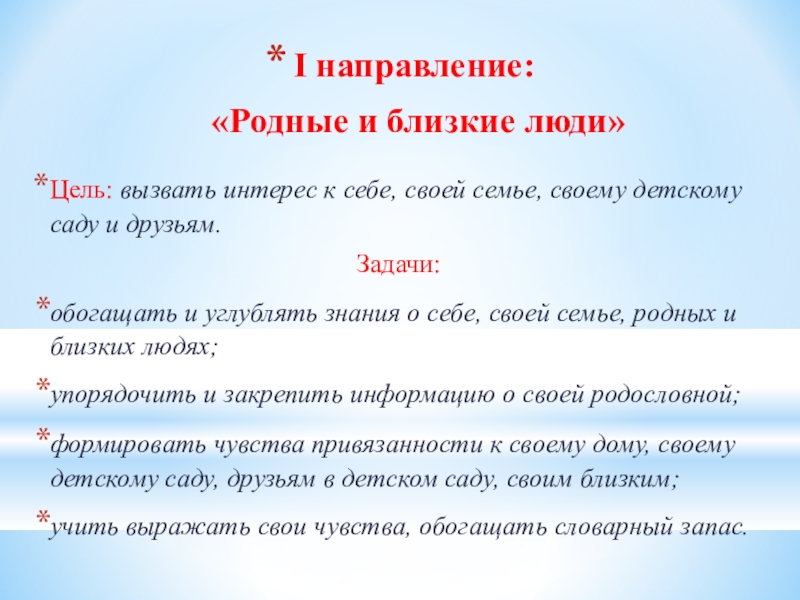 * I направление:
«Родные и близкие люди»

*Цель: вызвать интерес к себе, своей семье, своему детскому саду и друзьям.

Задачи:

*обогащать и углублять знания о себе, своей семье, родных и близких людях;

*упорядочить и закрепить информацию о своей родословной;

*формировать чувства привязанности к своему дому, своему детскому саду, друзьям в детском саду, своим близким;

*учить выражать свои чувства, обогащать словарный запас.